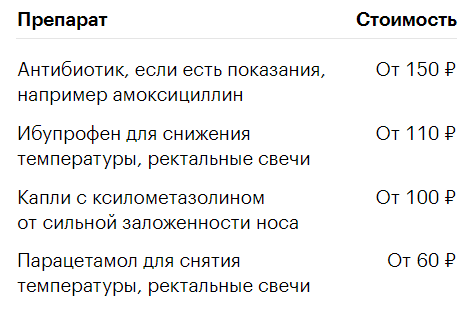 | Препарат | Стоимость |
|---|---|
| Антибиотик, если есть показания, например амоксициллин | От 150 ₽ |
| Ибупрофен для снижения температуры, ректальные свечи | От 110 ₽ |
| Капли с ксилометазолином от сильной заложенности носа | От 100 ₽ |
| Парацетамол для снятия температуры, ректальные свечи | От 60 ₽ |